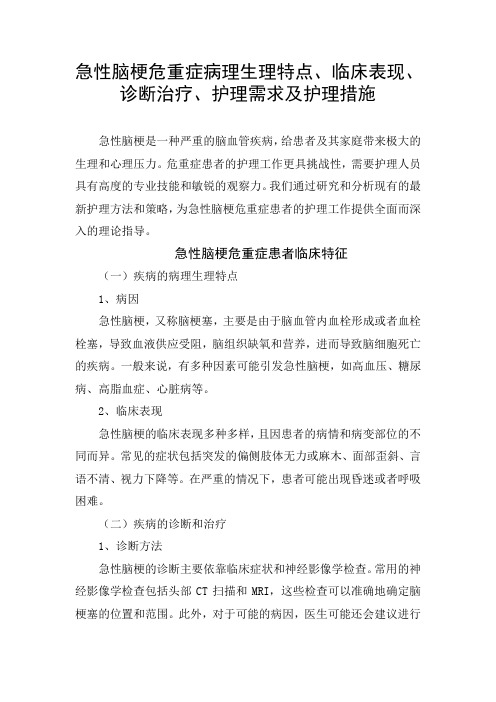 急性脑梗危重症病理生理特点、临床表现、诊断治疗、护理需求及护理措施

急性脑梗是一种严重的脑血管疾病，给患者及其家庭带来极大的生理和心理压力。危重症患者的护理工作更具挑战性，需要护理人员具有高度的专业技能和敏锐的观察力。我们通过研究和分析现有的最新护理方法和策略，为急性脑梗危重症患者的护理工作提供全面而深入的理论指导。

急性脑梗危重症患者临床特征

（一）疾病的病理生理特点

1、病因

急性脑梗，又称脑梗塞，主要是由于脑血管内血栓形成或者血栓栓塞，导致血液供应受阻，脑组织缺氧和营养，进而导致脑细胞死亡的疾病。一般来说，有多种因素可能引发急性脑梗，如高血压、糖尿病、高脂血症、心脏病等。

2、临床表现

急性脑梗的临床表现多种多样，且因患者的病情和病变部位的不同而异。常见的症状包括突发的偏侧肢体无力或麻木、面部歪斜、言语不清、视力下降等。在严重的情况下，患者可能出现昏迷或者呼吸困难。

（二）疾病的诊断和治疗

1、诊断方法

急性脑梗的诊断主要依靠临床症状和神经影像学检查。常用的神经影像学检查包括头部 CT 扫描和 MRI，这些检查可以准确地确定脑梗塞的位置和范围。此外，对于可能的病因，医生可能还会建议进行